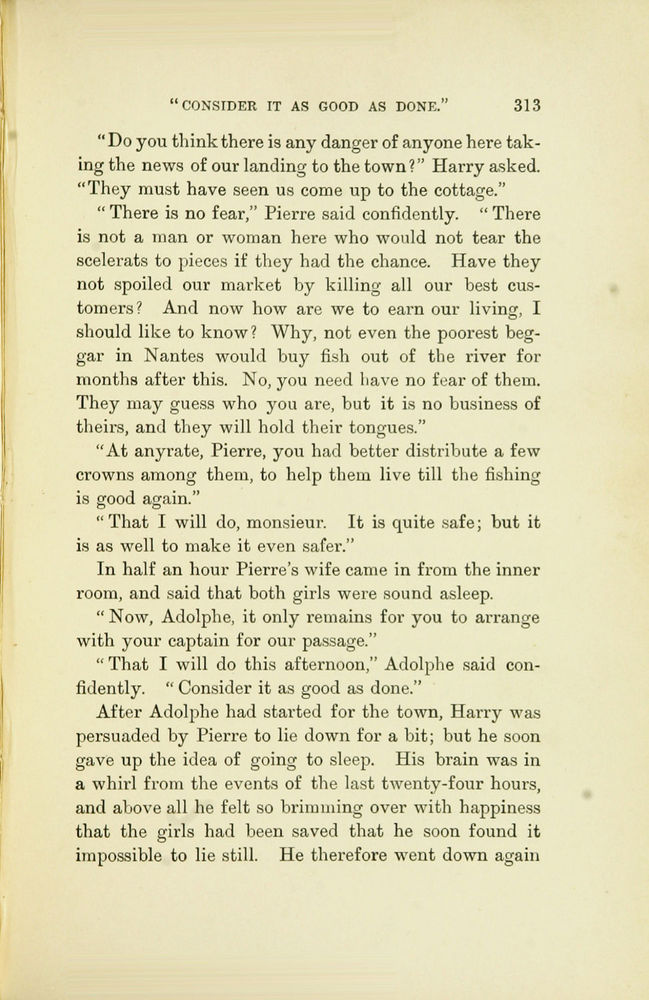 "CONSIDER IT AS GOOD AS DONE." 313

"Do you think there is any danger of anyone here taking the news of our landing to the town?" Harry asked. "They must have seen us come up to the cottage."

"There is no fear," Pierre said confidently. "There is not a man or woman here who would not tear the scelerats to pieces if they had the chance. Have they not spoiled our market by killing all our best customers? And now how are we to earn our living, I should like to know? Why, not even the poorest beggar in Nantes would buy fish out of the river for months after this. No, you need have no fear of them. They may guess who you are, but it is no business of theirs, and they will hold their tongues."

"At anyrate, Pierre, you had better distribute a few crowns among them, to help them live till the fishing is good again."

"That I will do, monsieur. It is quite safe; but it is as well to make it even safer."

In half an hour Pierre's wife came in from the inner room, and said that both girls were sound asleep.

"Now, Adolphe, it only remains for you to arrange with your captain for our passage."

"That I will do this afternoon," Adolphe said confidently. "Consider it as good as done."

After Adolphe had started for the town, Harry was persuaded by Pierre to lie down for a bit; but he soon gave up the idea of going to sleep. His brain was in a whirl from the events of the last twenty-four hours, and above all he felt so brimming over with happiness that the girls had been saved that he soon found it impossible to lie still. He therefore went down again